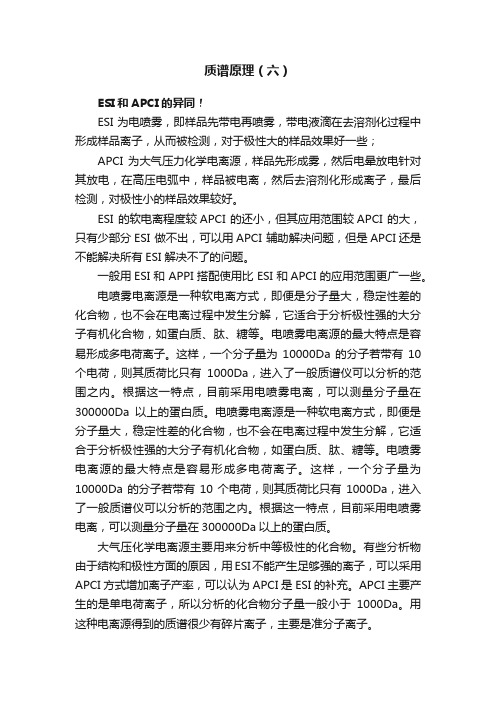 质谱原理（六）

ESI 和 APCI 的异同！

ESI 为电喷雾，即样品先带电再喷雾，带电液滴在去溶剂化过程中形成样品离子，从而被检测，对于极性大的样品效果好一些；

APCI 为大气压力化学电离源，样品先形成雾，然后电晕放电针对其放电，在高压电弧中，样品被电离，然后去溶剂化形成离子，最后检测，对极性小的样品效果较好。

ESI 的软电离程度较 APCI 的还小，但其应用范围较 APCI 的大，只有少部分 ESI 做不出，可以用 APCI 辅助解决问题，但是 APCI 还是不能解决所有 ESI 解决不了的问题。

一般用 ESI 和 APPI 搭配使用比 ESI 和 APCI 的应用范围更广一些。

电喷雾电离源是一种软电离方式，即便是分子量大，稳定性差的化合物，也不会在电离过程中发生分解，它适合于分析极性强的大分子有机化合物，如蛋白质、肽、糖等。电喷雾电离源的最大特点是容易形成多电荷离子。这样，一个分子量为 10000Da 的分子若带有 10 个电荷，则其质荷比只有 1000Da，进入了一般质谱仪可以分析的范围之内。根据这一特点，目前采用电喷雾电离，可以测量分子量在 300000Da 以上的蛋白质。电喷雾电离源是一种软电离方式，即便是分子量大，稳定性差的化合物，也不会在电离过程中发生分解，它适合于分析极性强的大分子有机化合物，如蛋白质、肽、糖等。电喷雾电离源的最大特点是容易形成多电荷离子。这样，一个分子量为 10000Da 的分子若带有 10 个电荷，则其质荷比只有 1000Da，进入了一般质谱仪可以分析的范围之内。根据这一特点，目前采用电喷雾电离，可以测量分子量在 300000Da 以上的蛋白质。

大气压化学电离源主要用来分析中等极性的化合物。有些分析物由于结构和极性方面的原因，用 ESI 不能产生足够强的离子，可以采用 APCI 方式增加离子产率，可以认为 APCI 是 ESI 的补充。APCI 主要产生的是单电荷离子，所以分析的化合物分子量一般小于 1000Da。用这种电离源得到的质谱很少有碎片离子，主要是准分子离子。